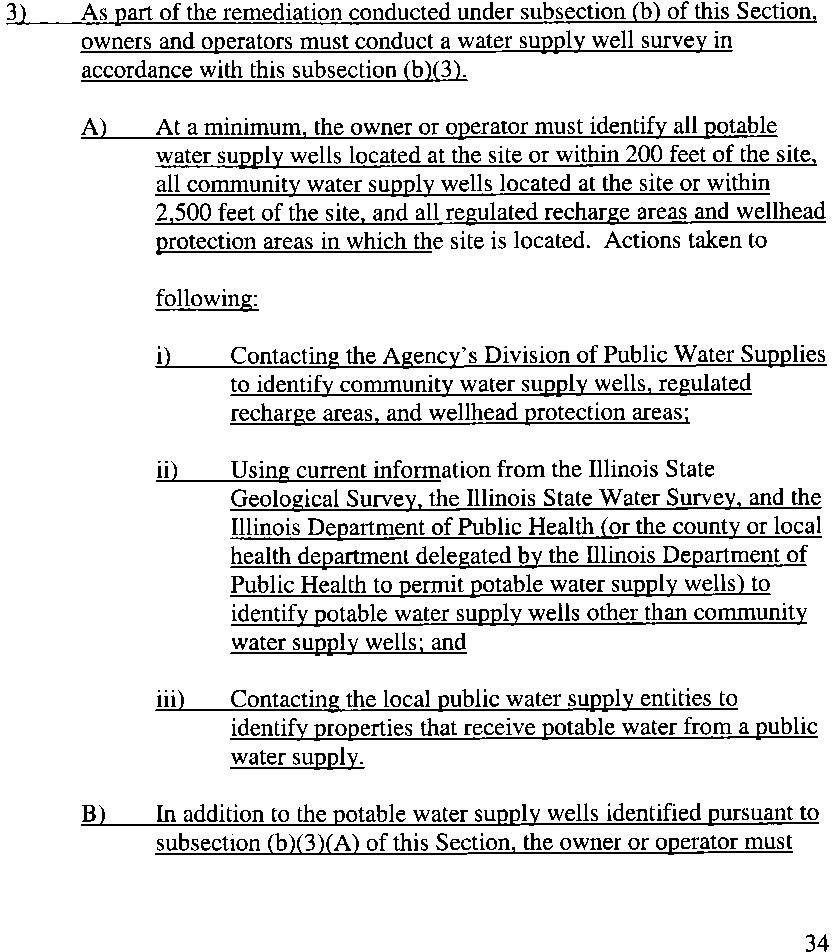 3) As part of the remediation conducted under subsection (b) of this Section, owners and operators must conduct a water supply well survey in accordance with this subsection (b)(3).

A) At a minimum, the owner or operator must identify all potable water supply wells located at the site or within 200 feet of the site, all community water supply wells located at the site or within 2,500 feet of the site, and all regulated recharge areas and wellhead protection areas in which the site is located. Actions taken to

following:

i) Contacting the Agency's Division of Public Water Supplies to identify community water supply wells, regulated recharge areas, and wellhead protection areas;

ii) Using current information from the Illinois State Geological Survey, the Illinois State Water Survey, and the Illinois Department of Public Health (or the county or local health department delegated by the Illinois Department of Public Health to permit potable water supply wells) to identify potable water supply wells other than community water supply wells; and

iii) Contacting the local public water supply entities to identify properties that receive potable water from a public water supply.

B) In addition to the potable water supply wells identified pursuant to subsection (b)(3)(A) of this Section, the owner or operator must

34